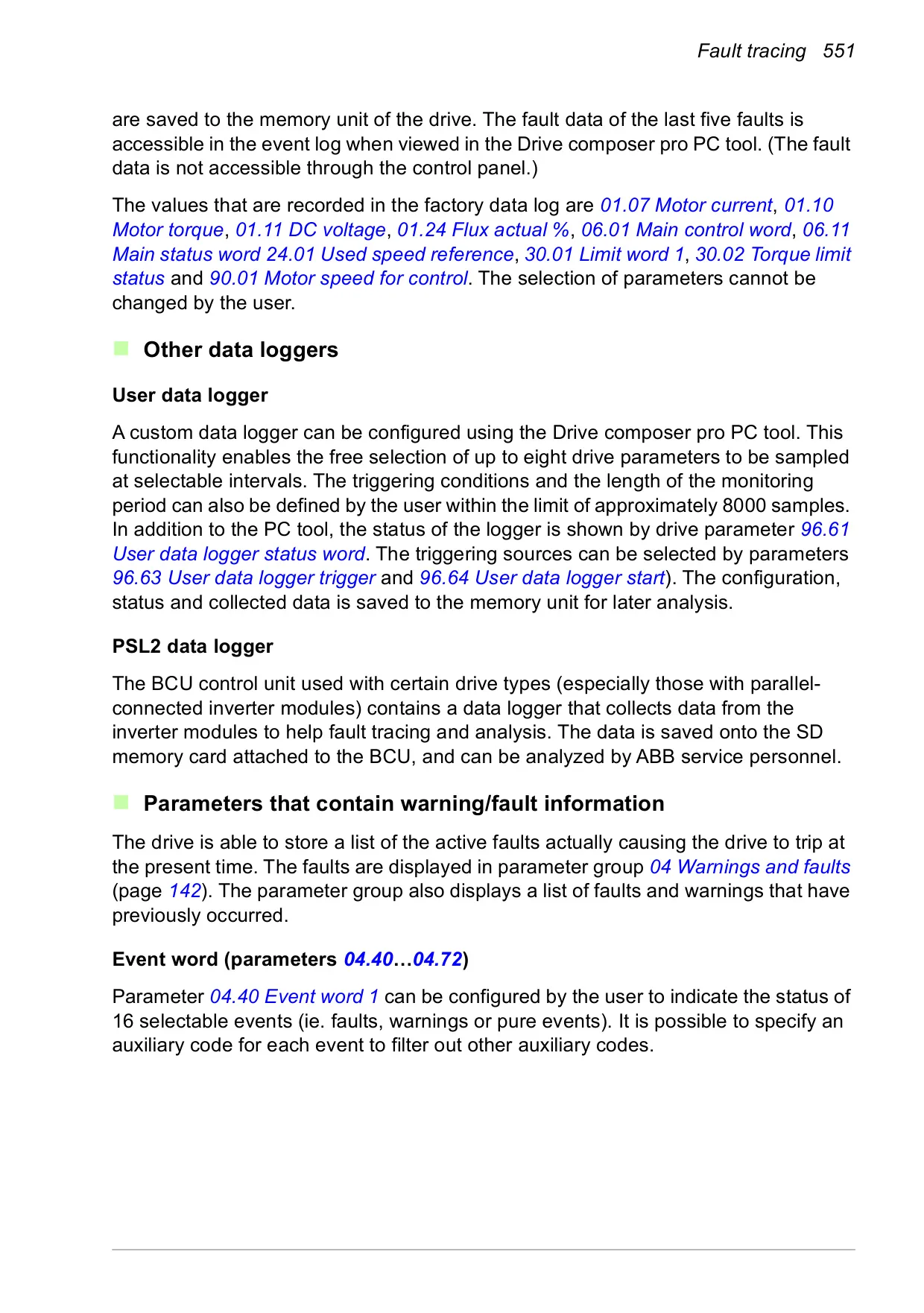 Fault tracing 551

are saved to the memory unit of the drive. The fault data of the last five faults is accessible in the event log when viewed in the Drive composer pro PC tool. (The fault data is not accessible through the control panel.)

The values that are recorded in the factory data log are 01.07 Motor current, 01.10 Motor torque, 01.11 DC voltage, 01.24 Flux actual %, 06.01 Main control word, 06.11 Main status word 24.01 Used speed reference, 30.01 Limit word 1, 30.02 Torque limit status and 90.01 Motor speed for control. The selection of parameters cannot be changed by the user.

Other data loggers

User data logger

A custom data logger can be configured using the Drive composer pro PC tool. This functionality enables the free selection of up to eight drive parameters to be sampled at selectable intervals. The triggering conditions and the length of the monitoring period can also be defined by the user within the limit of approximately 8000 samples. In addition to the PC tool, the status of the logger is shown by drive parameter 96.61 User data logger status word. The triggering sources can be selected by parameters 96.63 User data logger trigger and 96.64 User data logger start). The configuration, status and collected data is saved to the memory unit for later analysis.

PSL2 data logger

The BCU control unit used with certain drive types (especially those with parallel-connected inverter modules) contains a data logger that collects data from the inverter modules to help fault tracing and analysis. The data is saved onto the SD memory card attached to the BCU, and can be analyzed by ABB service personnel.

Parameters that contain warning/fault information

The drive is able to store a list of the active faults actually causing the drive to trip at the present time. The faults are displayed in parameter group 04 Warnings and faults (page 142). The parameter group also displays a list of faults and warnings that have previously occurred.

Event word (parameters 04.40…04.72)

Parameter 04.40 Event word 1 can be configured by the user to indicate the status of 16 selectable events (ie. faults, warnings or pure events). It is possible to specify an auxiliary code for each event to filter out other auxiliary codes.